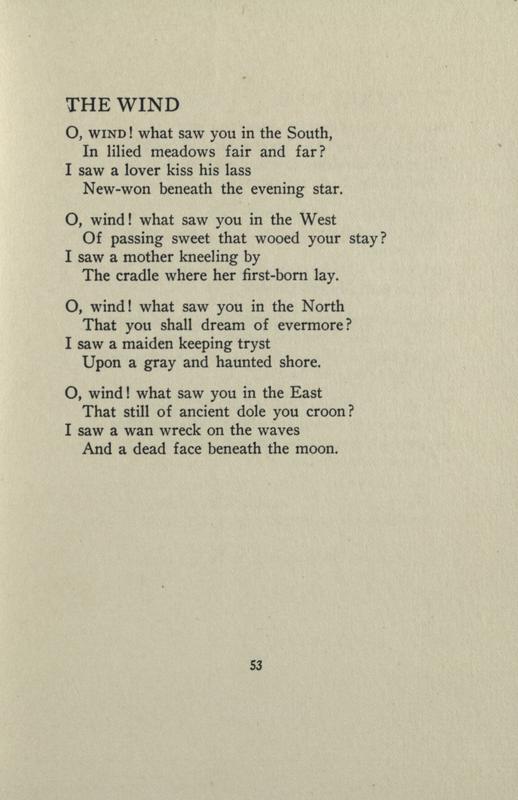 THE WIND

O, WIND! what saw you in the South,
In lilied meadows fair and far?
I saw a lover kiss his lass
New-won beneath the evening star.

O, wind! what saw you in the West
Of passing sweet that wooed your stay?
I saw a mother kneeling by
The cradle where her first-born lay.

O, wind! what saw you in the North
That you shall dream of evermore?
I saw a maiden keeping tryst
Upon a gray and haunted shore.

O, wind! what saw you in the East
That still of ancient dole you croon?
I saw a wan wreck on the waves
And a dead face beneath the moon.

53